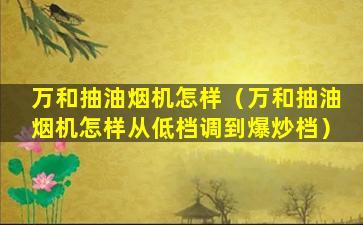 万和抽油烟机怎样（万和抽油烟机怎样从低档调到爆炒档）